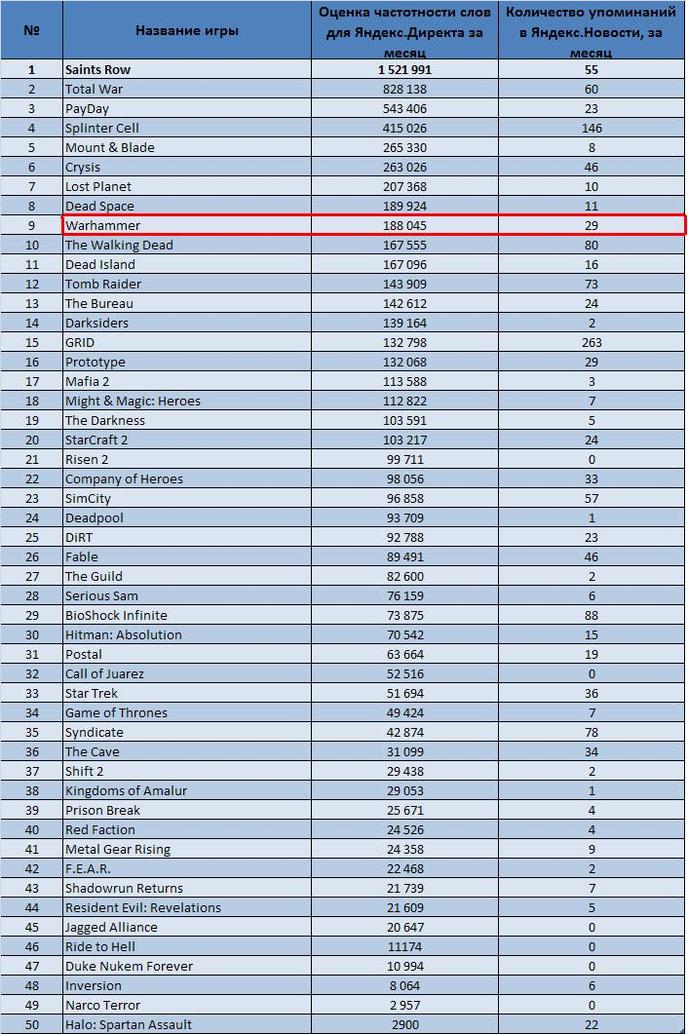 | № | Название игры | Оценка частотности слов для Яндекс.Директа за месяц | Количество упоминаний в Яндекс.Новости, за месяц |
|---|---|---|---|
| 1 | Saints Row | 1 521 991 | 55 |
| 2 | Total War | 828 138 | 60 |
| 3 | PayDay | 543 406 | 23 |
| 4 | Splinter Cell | 415 026 | 146 |
| 5 | Mount & Blade | 265 330 | 8 |
| 6 | Crysis | 263 026 | 46 |
| 7 | Lost Planet | 207 368 | 10 |
| 8 | Dead Space | 189 924 | 11 |
| 9 | Warhammer | 188 045 | 29 |
| 10 | The Walking Dead | 167 555 | 80 |
| 11 | Dead Island | 167 096 | 16 |
| 12 | Tomb Raider | 143 909 | 73 |
| 13 | The Bureau | 142 612 | 24 |
| 14 | Darksiders | 139 164 | 2 |
| 15 | GRID | 132 798 | 263 |
| 16 | Prototype | 132 068 | 29 |
| 17 | Mafia 2 | 113 588 | 3 |
| 18 | Might & Magic: Heroes | 112 822 | 7 |
| 19 | The Darkness | 103 591 | 5 |
| 20 | StarCraft 2 | 103 217 | 24 |
| 21 | Risen 2 | 99 711 | 0 |
| 22 | Company of Heroes | 98 056 | 33 |
| 23 | SimCity | 96 858 | 57 |
| 24 | Deadpool | 93 709 | 1 |
| 25 | DiRT | 92 788 | 23 |
| 26 | Fable | 89 491 | 46 |
| 27 | The Guild | 82 600 | 2 |
| 28 | Serious Sam | 76 159 | 6 |
| 29 | BioShock Infinite | 73 875 | 88 |
| 30 | Hitman: Absolution | 70 542 | 15 |
| 31 | Postal | 63 664 | 19 |
| 32 | Call of Juarez | 52 516 | 0 |
| 33 | Star Trek | 51 694 | 36 |
| 34 | Game of Thrones | 49 424 | 7 |
| 35 | Syndicate | 42 874 | 78 |
| 36 | The Cave | 31 099 | 34 |
| 37 | Shift 2 | 29 438 | 2 |
| 38 | Kingdoms of Amalur | 29 053 | 1 |
| 39 | Prison Break | 25 671 | 4 |
| 40 | Red Faction | 24 526 | 4 |
| 41 | Metal Gear Rising | 24 358 | 9 |
| 42 | F.E.A.R. | 22 468 | 2 |
| 43 | Shadowrun Returns | 21 739 | 7 |
| 44 | Resident Evil: Revelations | 21 609 | 5 |
| 45 | Jagged Alliance | 20 647 | 0 |
| 46 | Ride to Hell | 11174 | 0 |
| 47 | Duke Nukem Forever | 10 994 | 0 |
| 48 | Inversion | 8 064 | 6 |
| 49 | Narco Terror | 2 957 | 0 |
| 50 | Halo: Spartan Assault | 2900 | 22 |